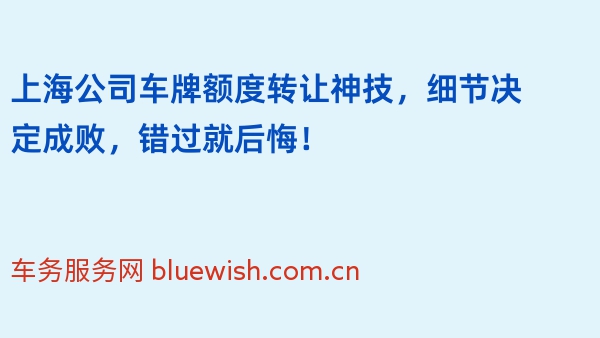 上海公司车牌额度转让神技，细节决定成败，错过就后悔！

车务服务网 bluewish.com.cn